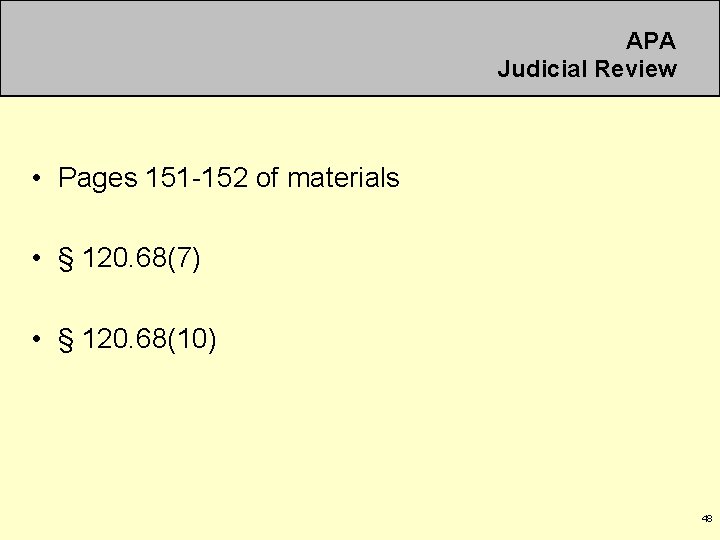 APA
Judicial Review

• Pages 151-152 of materials

• § 120.68(7)

• § 120.68(10)

48